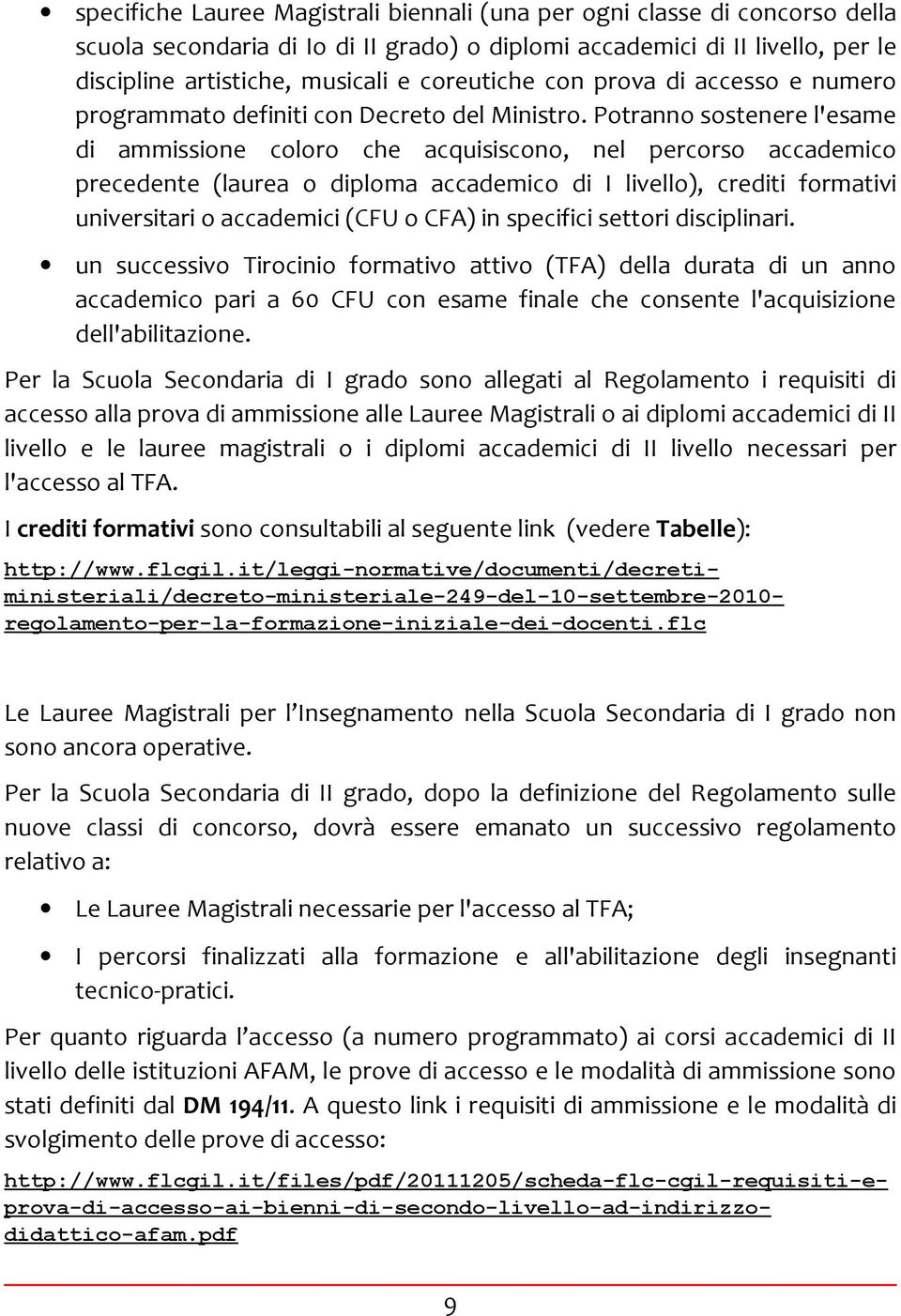 • specifiche Lauree Magistrali biennali (una per ogni classe di concorso della scuola secondaria di Io di II grado) o diplomi accademici di II livello, per le discipline artistiche, musicali e coreutiche con prova di accesso e numero programmato definiti con Decreto del Ministro. Potranno sostenere l'esame di ammissione coloro che acquisiscono, nel percorso accademico precedente (laurea o diploma accademico di I livello), crediti formativi universitari o accademici (CFU o CFA) in specifici settori disciplinari.

• un successivo Tirocinio formativo attivo (TFA) della durata di un anno accademico pari a 60 CFU con esame finale che consente l'acquisizione dell'abilitazione.

Per la Scuola Secondaria di I grado sono allegati al Regolamento i requisiti di accesso alla prova di ammissione alle Lauree Magistrali o ai diplomi accademici di II livello e le lauree magistrali o i diplomi accademici di II livello necessari per l'accesso al TFA.

I crediti formativi sono consultabili al seguente link (vedere Tabelle):

http://www.flcgil.it/leggi-normative/documenti/decreti-ministeriali/decreto-ministeriale-249-del-10-settembre-2010-regolamento-per-la-formazione-iniziale-dei-docenti.flc

Le Lauree Magistrali per l'Insegnamento nella Scuola Secondaria di I grado non sono ancora operative.

Per la Scuola Secondaria di II grado, dopo la definizione del Regolamento sulle nuove classi di concorso, dovrà essere emanato un successivo regolamento relativo a:

• Le Lauree Magistrali necessarie per l'accesso al TFA;

• I percorsi finalizzati alla formazione e all'abilitazione degli insegnanti tecnico-pratici.

Per quanto riguarda l'accesso (a numero programmato) ai corsi accademici di II livello delle istituzioni AFAM, le prove di accesso e le modalità di ammissione sono stati definiti dal DM 194/11. A questo link i requisiti di ammissione e le modalità di svolgimento delle prove di accesso:

http://www.flcgil.it/files/pdf/20111205/scheda-flc-cgil-requisiti-e-prova-di-accesso-ai-bienni-di-secondo-livello-ad-indirizzo-didattico-afam.pdf

9